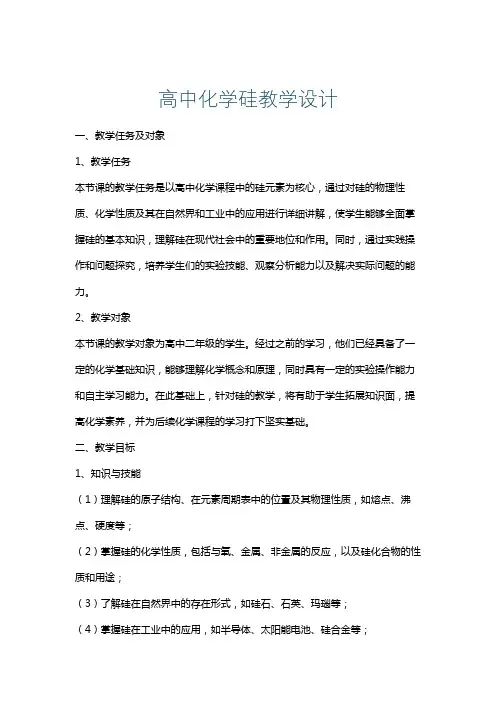 高中化学硅教学设计

一、教学任务及对象

1、教学任务

本节课的教学任务是以高中化学课程中的硅元素为核心，通过对硅的物理性质、化学性质及其在自然界和工业中的应用进行详细讲解，使学生能够全面掌握硅的基本知识，理解硅在现代社会中的重要地位和作用。同时，通过实践操作和问题探究，培养学生们的实验技能、观察分析能力以及解决实际问题的能力。

2、教学对象

本节课的教学对象为高中二年级的学生。经过之前的学习，他们已经具备了一定的化学基础知识，能够理解化学概念和原理，同时具有一定的实验操作能力和自主学习能力。在此基础上，针对硅的教学，将有助于学生拓展知识面，提高化学素养，并为后续化学课程的学习打下坚实基础。

二、教学目标

1、知识与技能

（1）理解硅的原子结构、在元素周期表中的位置及其物理性质，如熔点、沸点、硬度等；

（2）掌握硅的化学性质，包括与氧、金属、非金属的反应，以及硅化合物的性质和用途；

（3）了解硅在自然界中的存在形式，如硅石、石英、玛瑙等；

（4）掌握硅在工业中的应用，如半导体、太阳能电池、硅合金等；